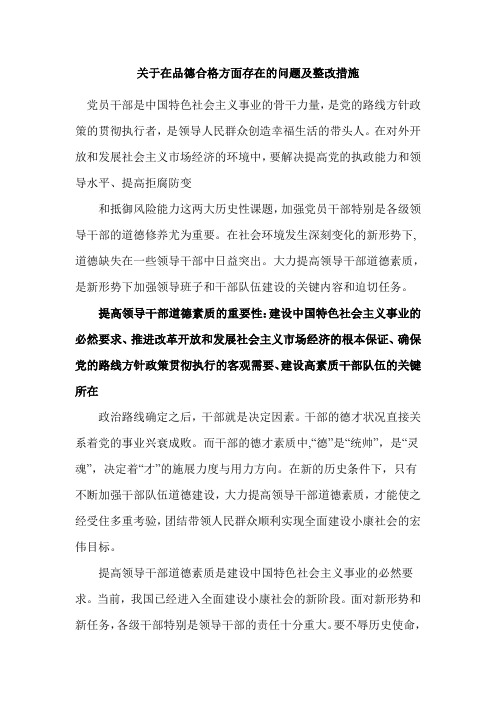 关于在品德合格方面存在的问题及整改措施

党员干部是中国特色社会主义事业的骨干力量，是党的路线方针政策的贯彻执行者，是领导人民群众创造幸福生活的带头人。在对外开放和发展社会主义市场经济的环境中，要解决提高党的执政能力和领导水平、提高拒腐防变

和抵御风险能力这两大历史性课题，加强党员干部特别是各级领导干部的道德修养尤为重要。在社会环境发生深刻变化的新形势下，道德缺失在一些领导干部中日益突出。大力提高领导干部道德素质，是新形势下加强领导班子和干部队伍建设的关键内容和迫切任务。

提高领导干部道德素质的重要性：建设中国特色社会主义事业的必然要求、推进改革开放和发展社会主义市场经济的根本保证、确保党的路线方针政策贯彻执行的客观需要、建设高素质干部队伍的关键所在

政治路线确定之后，干部就是决定因素。干部的德才状况直接关系着党的事业兴衰成败。而干部的德才素质中，“德”是“统帅”，是“灵魂”，决定着“才”的施展力度与用力方向。在新的历史条件下，只有不断加强干部队伍道德建设，大力提高领导干部道德素质，才能使之经受住多重考验，团结带领人民群众顺利实现全面建设小康社会的宏伟目标。

提高领导干部道德素质是建设中国特色社会主义事业的必然要求。当前，我国已经进入全面建设小康社会的新阶段。面对新形势和新任务，各级干部特别是领导干部的责任十分重大。要不辱历史使命，